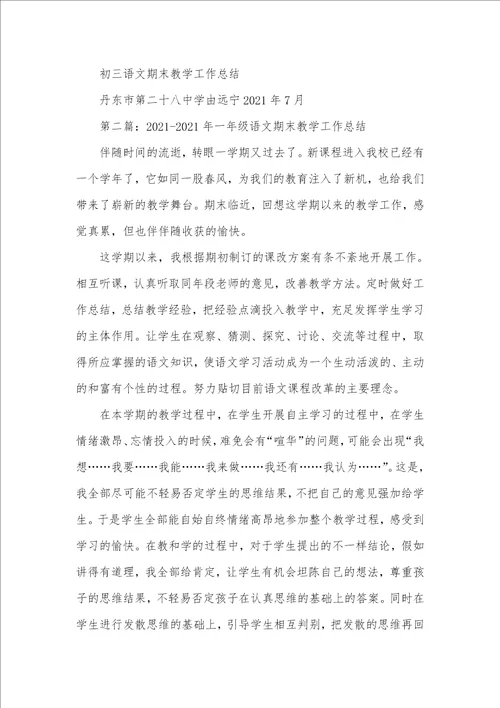 初三语文期末教学工作总结

丹东市第二十八中学由远宁 2021 年 7 月

第二篇：2021-2021 年一年级语文期末教学工作总结

伴随时间的流逝，转眼一学期又过去了。新课程进入我校已经有一个学年了，它如同一股春风，为我们的教育注入了新机，也给我们带来了崭新的教学舞台。期末临近，回想这学期以来的教学工作，感觉真累，但也伴伴随收获的愉快。

这学期以来，我根据期初制订的课改方案有条不紊地开展工作。相互听课，认真听取同年段老师的意见，改善教学方法。定时做好工作总结，总结教学经验，把经验点滴投入教学中，充足发挥学生学习的主体作用。让学生在观察、猜测、探究、讨论、交流等过程中，取得所应掌握的语文知识，使语文学习活动成为一个生动活泼的、主动的和富有个性的过程。努力贴切目前语文课程改革的主要理念。

在本学期的教学过程中，在学生开展自主学习的过程中，在学生情绪激昂、忘情投入的时候，难免会有“喧华”的问题，可能会出现“我想……我要……我能……我来做……我还有……我认为……”。这是，我全部尽可能不轻易否定学生的思维结果，不把自己的意见强加给学生。于是学生全部能自始自终情绪高昂地参加整个教学过程，感受到学习的愉快。在教和学的过程中，对于学生提出的不一样结论，假如讲得有道理，我全部给肯定，让学生有机会坦陈自己的想法，尊重孩子的思维结果，不轻易否定孩子在认真思维的基础上的答案。同时在学生进行发散思维的基础上，引导学生相互判别，把发散的思维再回